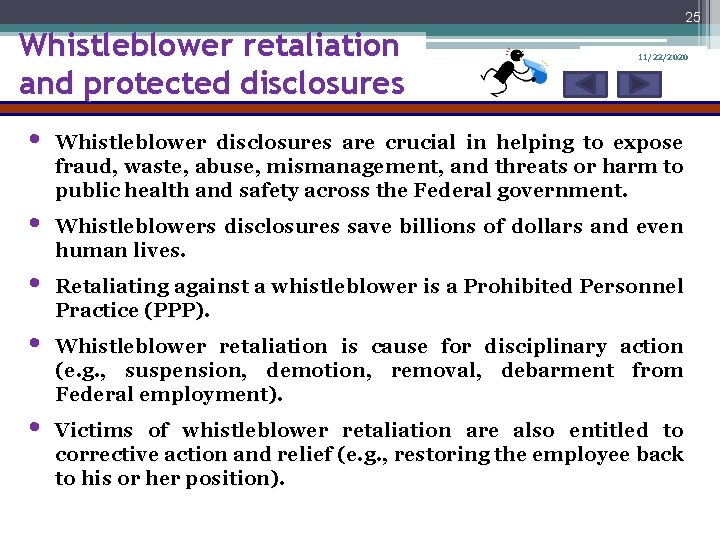 25

Whistleblower retaliation and protected disclosures

11/22/2020

• Whistleblower disclosures are crucial in helping to expose fraud, waste, abuse, mismanagement, and threats or harm to public health and safety across the Federal government.

• Whistleblowers disclosures save billions of dollars and even human lives.

• Retaliating against a whistleblower is a Prohibited Personnel Practice (PPP).

• Whistleblower retaliation is cause for disciplinary action (e.g., suspension, demotion, removal, debarment from Federal employment).

• Victims of whistleblower retaliation are also entitled to corrective action and relief (e.g., restoring the employee back to his or her position).